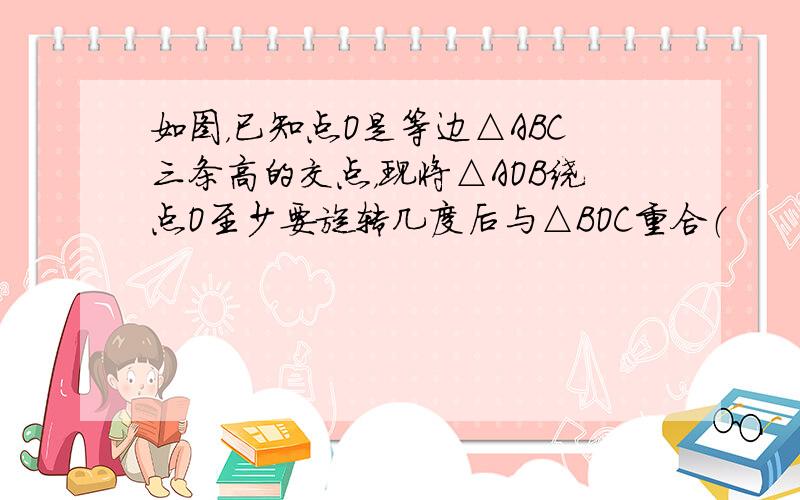 如图,已知点O是等边△ABC三条高的交点,现将△AOB绕点O至少要旋转几度后与△BOC重合(